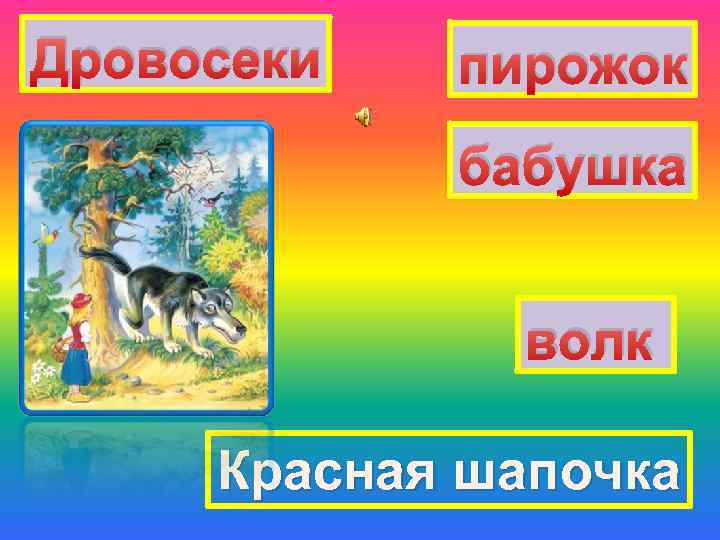 Дровосеки

пирожок

бабушка

волк

Красная шапочка